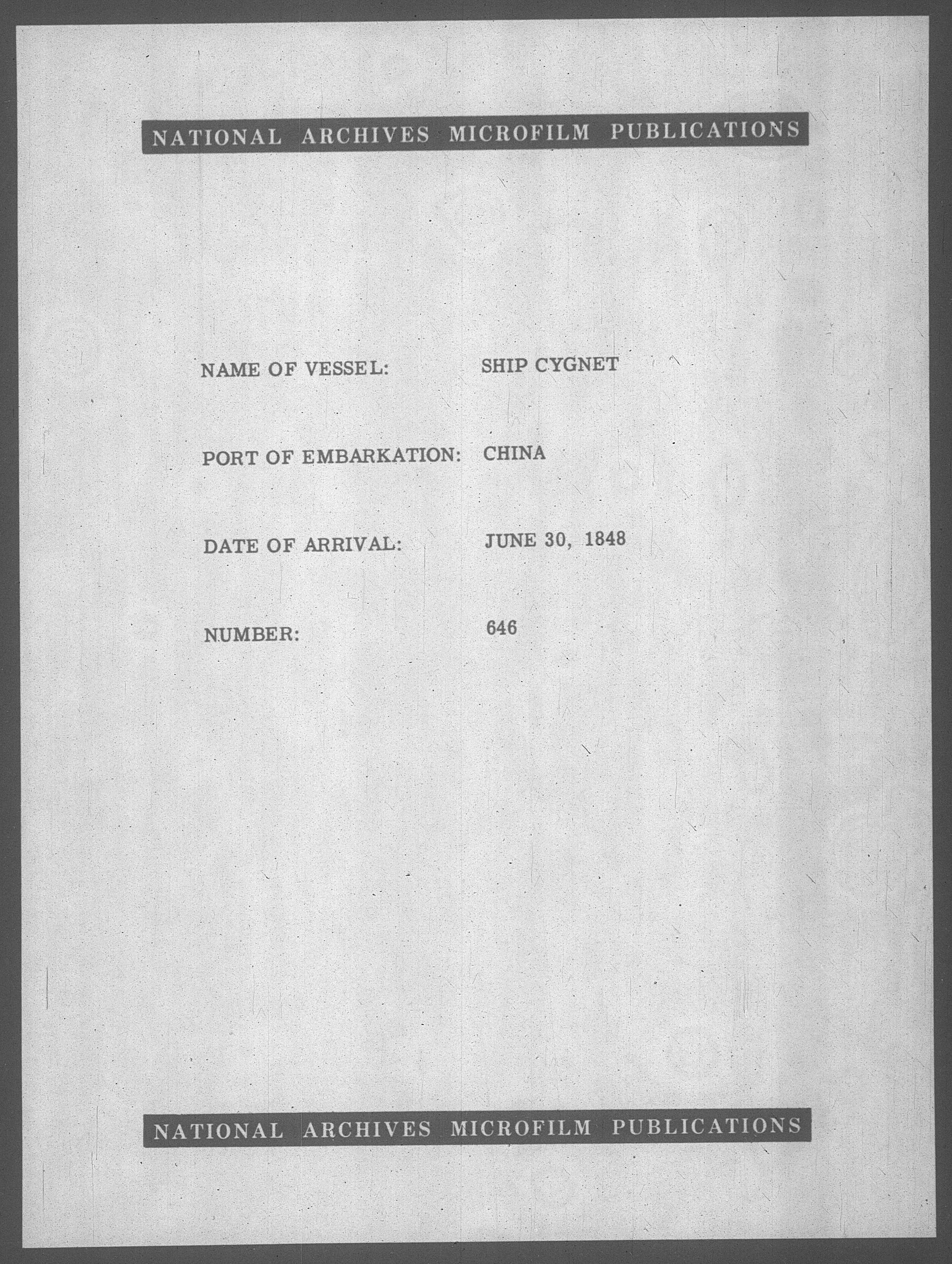 NATIONAL ARCHIVES MICROFILM PUBLICATIONS

NAME OF VESSEL: SHIP CYGNET

PORT OF EMBARKATION: CHINA

DATE OF ARRIVAL: JUNE 30, 1848

NUMBER: 646

NATIONAL ARCHIVES MICROFILM PUBLICATIONS